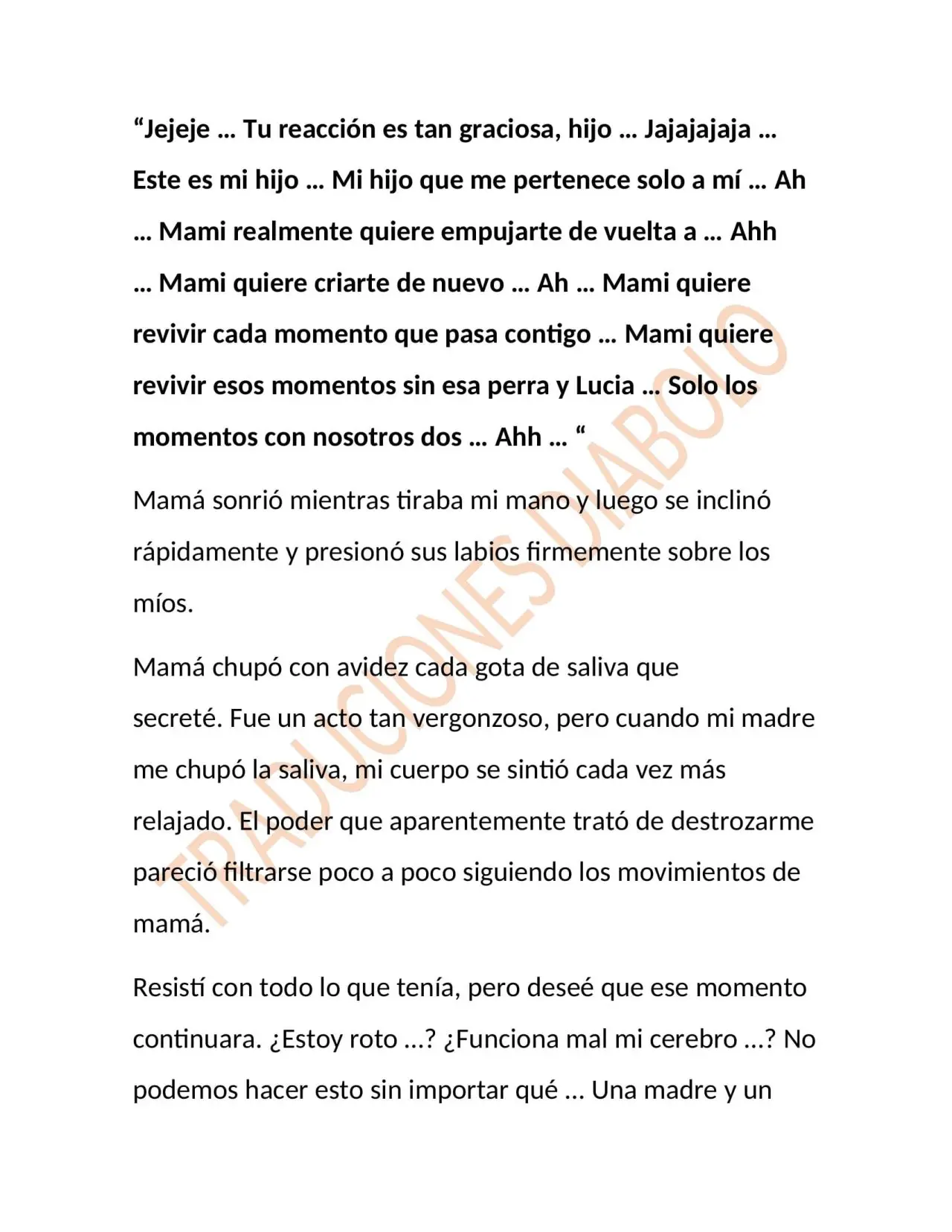 “Jejeje … Tu reacción es tan graciosa, hijo … Jajajajaja … Este es mi hijo … Mi hijo que me pertenece solo a mí … Ah … Mami realmente quiere empujarte de vuelta a … Ahh … Mami quiere criarte de nuevo … Ah … Mami quiere revivir cada momento que pasa contigo … Mami quiere revivir esos momentos sin esa perra y Lucia … Solo los momentos con nosotros dos … Ahh … “

Mamá sonrió mientras tiraba mi mano y luego se inclinó rápidamente y presionó sus labios firmemente sobre los míos.

Mamá chupó con avidez cada gota de saliva que secreté. Fue un acto tan vergonzoso, pero cuando mi madre me chupó la saliva, mi cuerpo se sintió cada vez más relajado. El poder que aparentemente trató de destrozarme pareció filtrarse poco a poco siguiendo los movimientos de mamá.

Resistí con todo lo que tenía, pero deseé que ese momento continuara. ¿Estoy roto …? ¿Funciona mal mi cerebro …? No podemos hacer esto sin importar qué … Una madre y un

TRADUCIONES DIABOLO